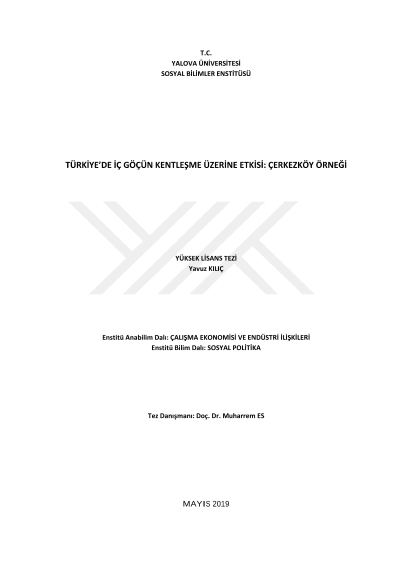 T.C.
YALOVA ÜNİVERSİTESİ
SOSYAL BİLİMLER ENSTİTÜSÜ

TÜRKİYE'DE İÇ GÖÇÜN KENTLEŞME ÜZERİNE ETKİSİ: ÇERKEZKÖY ÖRNEĞİ

YÜKSEK LİSANS TEZİ
Yavuz KILIÇ

Enstitü Anabilim Dalı: ÇALIŞMA EKONOMİSİ VE ENDÜSTRİ İLİŞKİLERİ
Enstitü Bilim Dalı: SOSYAL POLİTİKA

Tez Danışmanı: Doç. Dr. Muharrem ES

MAYIS 2019